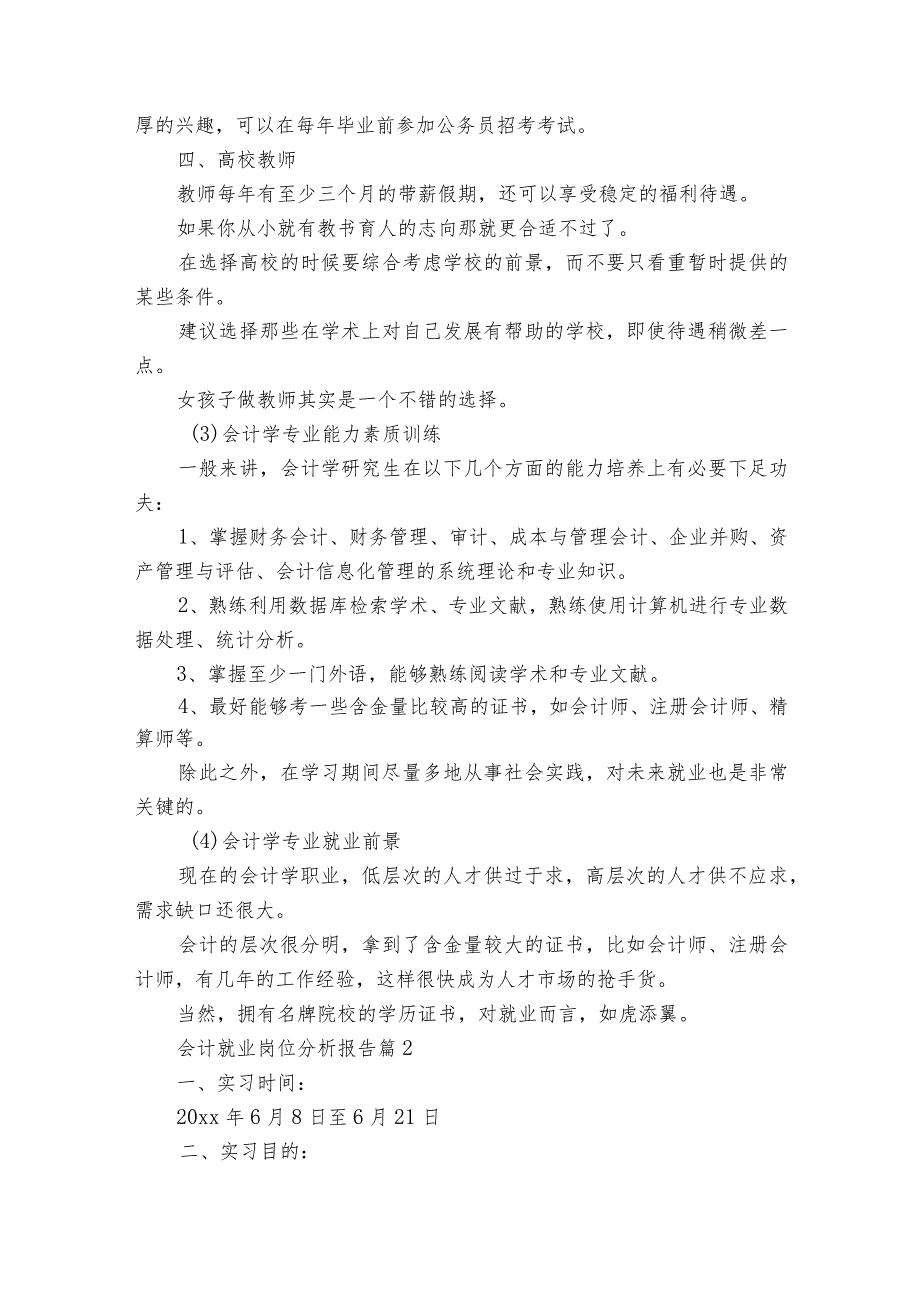 厚的兴趣，可以在每年毕业前参加公务员招考考试。

四、高校教师

教师每年有至少三个月的带薪假期，还可以享受稳定的福利待遇。

如果你从小就有教书育人的志向那就更合适不过了。

在选择高校的时候要综合考虑学校的前景，而不要只看重暂时提供的某些条件。

建议选择那些在学术上对自己发展有帮助的学校，即使待遇稍微差一点。

女孩子做教师其实是一个不错的选择。

(3)会计学专业能力素质训练

一般来讲，会计学研究生在以下几个方面的能力培养上有必要下足功夫：

1、掌握财务会计、财务管理、审计、成本与管理会计、企业并购、资产管理与评估、会计信息化管理的系统理论和专业知识。

2、熟练利用数据库检索学术、专业文献，熟练使用计算机进行专业数据处理、统计分析。

3、掌握至少一门外语，能够熟练阅读学术和专业文献。

4、最好能够考一些含金量比较高的证书，如会计师、注册会计师、精算师等。

除此之外，在学习期间尽量多地从事社会实践，对未来就业也是非常关键的。

(4)会计学专业就业前景

现在的会计学职业，低层次的人才供过于求，高层次的人才供不应求，需求缺口还很大。

会计的层次很分明，拿到了含金量较大的证书，比如会计师、注册会计师，有几年的工作经验，这样很快成为人才市场的抢手货。

当然，拥有名牌院校的学历证书，对就业而言，如虎添翼。

会计就业岗位分析报告篇2

一、实习时间：

20xx年6月8日至6月21日

二、实习目的：